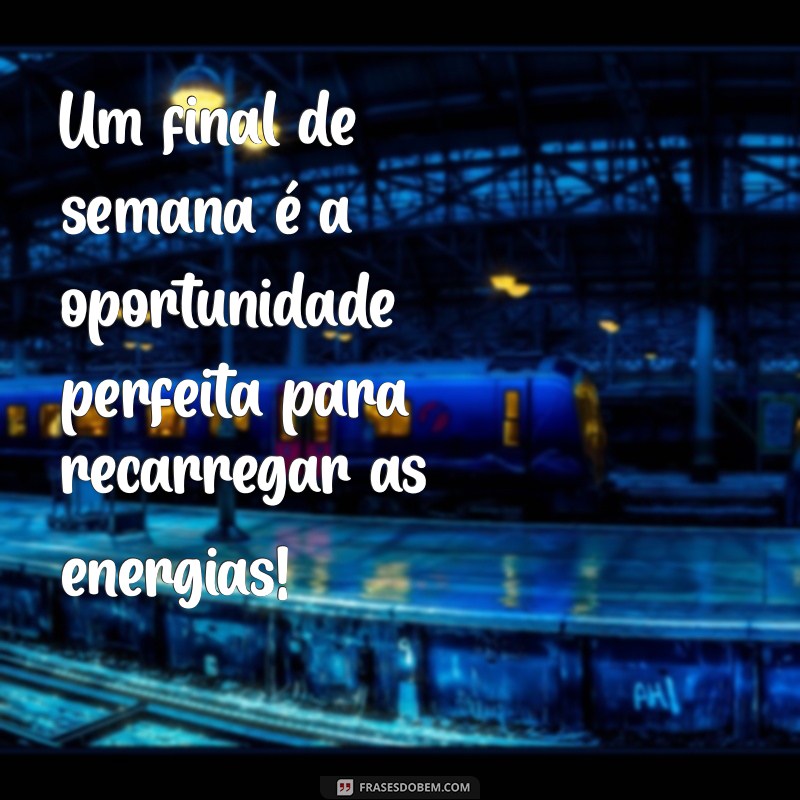 Um final de semana é a oportunidade perfeita para recarregar as energias!

FRASESDOBEM.COM